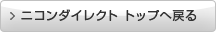 > ニコンダイレクト トップへ戻る